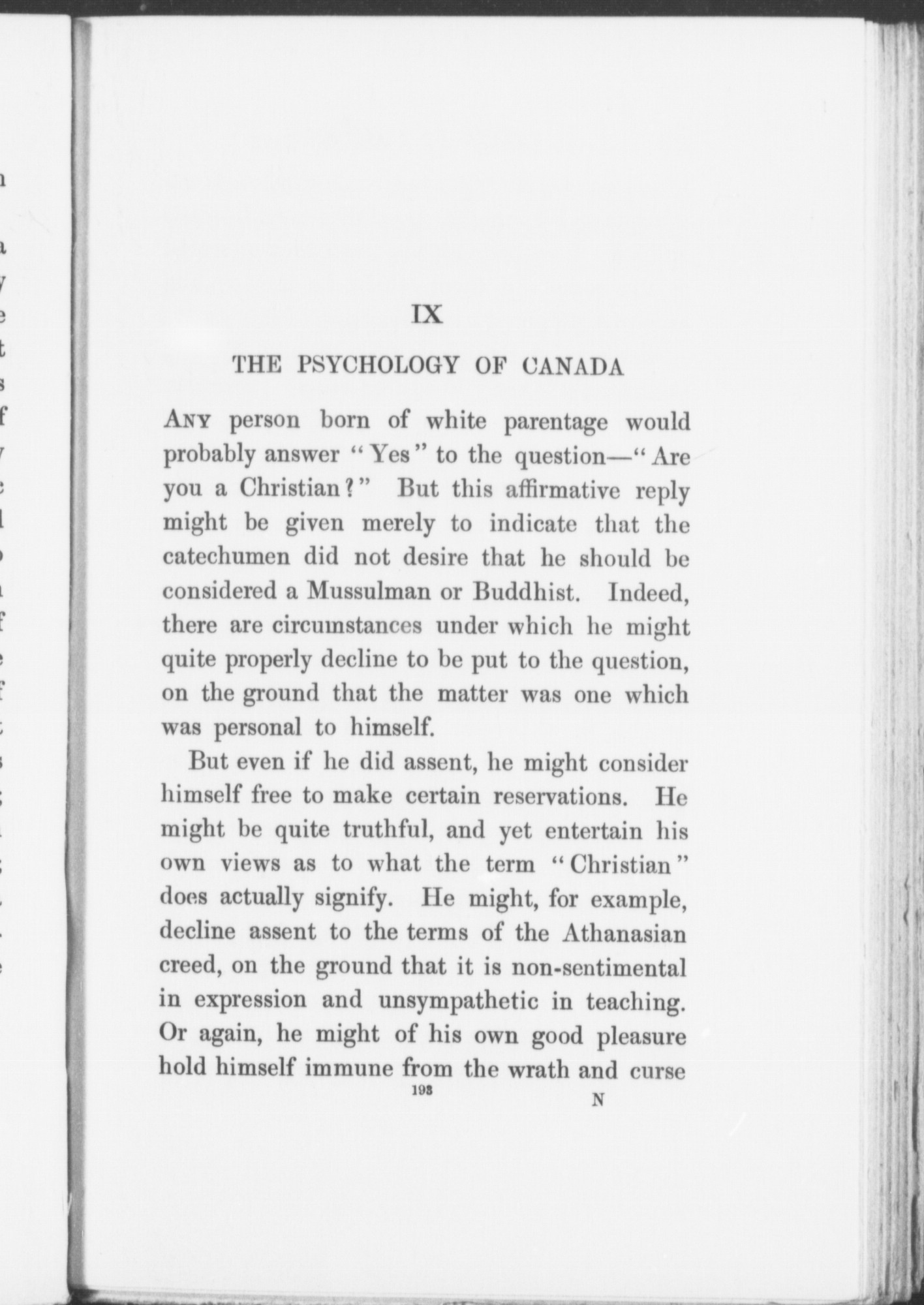 IX

THE PSYCHOLOGY OF CANADA

ANY person born of white parentage would probably answer "Yes" to the question—"Are you a Christian?" But this affirmative reply might be given merely to indicate that the catechumen did not desire that he should be considered a Mussulman or Buddhist. Indeed, there are circumstances under which he might quite properly decline to be put to the question, on the ground that the matter was one which was personal to himself.

But even if he did assent, he might consider himself free to make certain reservations. He might be quite truthful, and yet entertain his own views as to what the term "Christian" does actually signify. He might, for example, decline assent to the terms of the Athanasian creed, on the ground that it is non-sentimental in expression and unsympathetic in teaching. Or again, he might of his own good pleasure hold himself immune from the wrath and curse

193

N